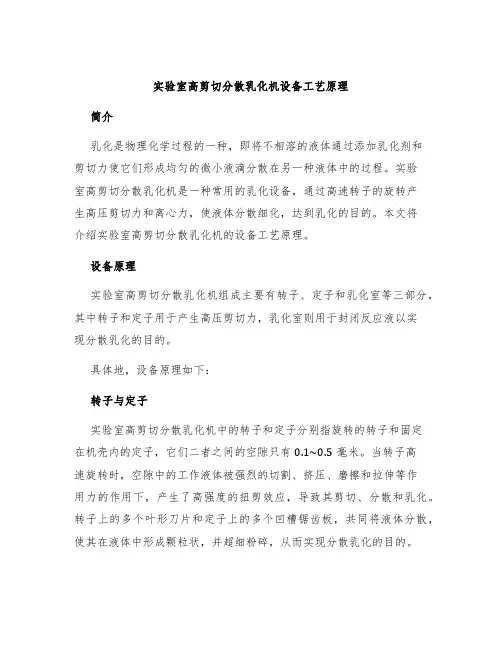 实验室高剪切分散乳化机设备工艺原理

简介

乳化是物理化学过程的一种，即将不相溶的液体通过添加乳化剂和剪切力使它们形成均匀的微小液滴分散在另一种液体中的过程。实验室高剪切分散乳化机是一种常用的乳化设备，通过高速转子的旋转产生高压剪切力和离心力，使液体分散细化，达到乳化的目的。本文将介绍实验室高剪切分散乳化机的设备工艺原理。

设备原理

实验室高剪切分散乳化机组成主要有转子、定子和乳化室等三部分，其中转子和定子用于产生高压剪切力，乳化室则用于封闭反应液以实现分散乳化的目的。

具体地，设备原理如下：

转子与定子

实验室高剪切分散乳化机中的转子和定子分别指旋转的转子和固定在机壳内的定子，它们二者之间的空隙只有 0.1~0.5 毫米。当转子高速旋转时，空隙中的工作液体被强烈的切割、挤压、磨擦和拉伸等作用力的作用下，产生了高强度的扭剪效应，导致其剪切、分散和乳化。转子上的多个叶形刀片和定子上的多个凹槽锯齿板，共同将液体分散，使其在液体中形成颗粒状，并超细粉碎，从而实现分散乳化的目的。